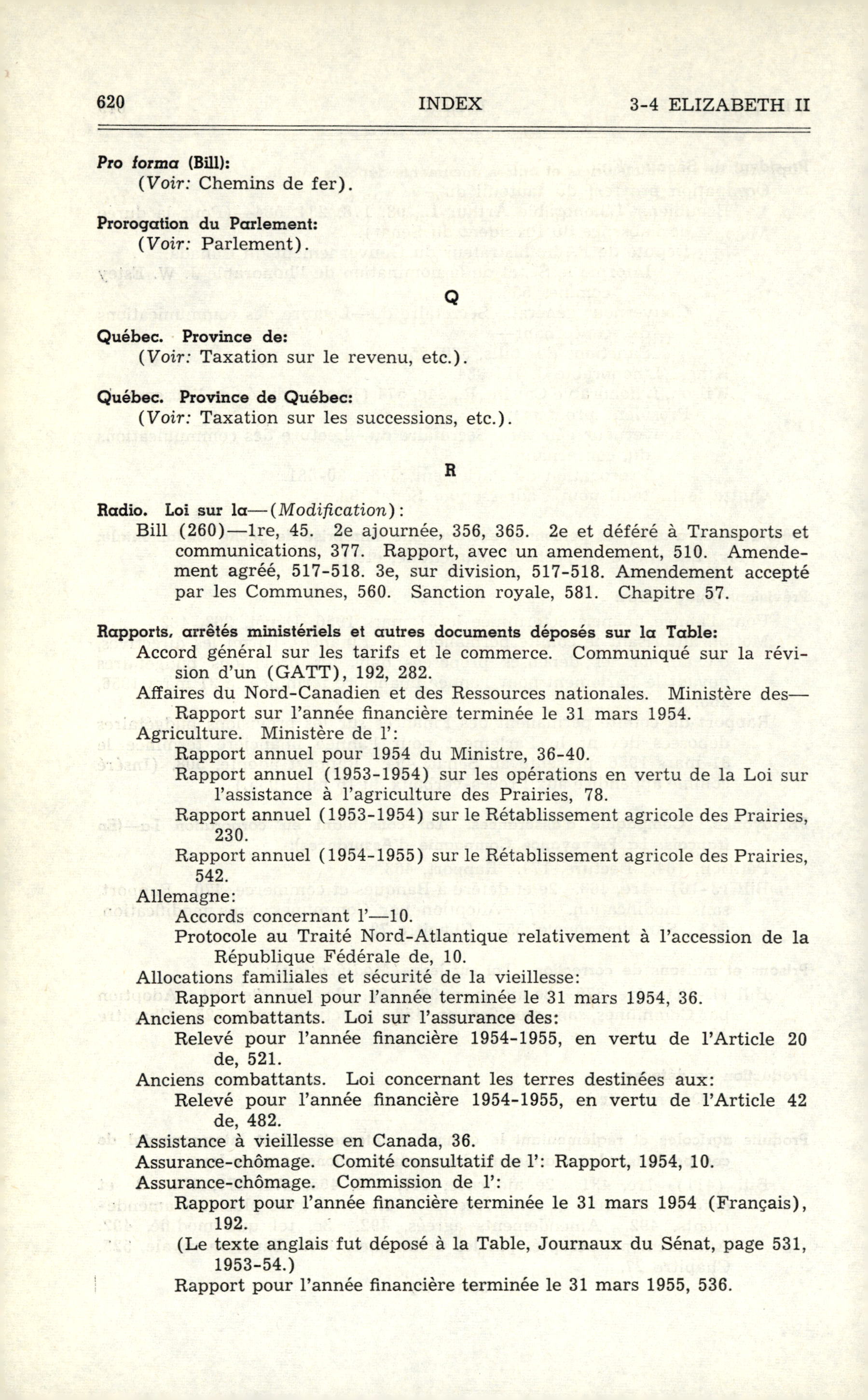 620 INDEX 3-4 ELIZABETH II

Pro forma (Bill):
(Voir: Chemins de fer).

Prorogation du Parlement:
(Voir: Parlement).

Q

Québec. Province de:
(Voir: Taxation sur le revenu, etc.).

Québec. Province de Québec:
(Voir: Taxation sur les successions, etc.).

R

Radio. Loi sur la—(Modification):
Bill (260)—1re, 45. 2e ajournée, 356, 365. 2e et déféré à Transports et communications, 377. Rapport, avec un amendement, 510. Amendement agréé, 517-518. 3e, sur division, 517-518. Amendement accepté par les Communes, 560. Sanction royale, 581. Chapitre 57.

Rapports, arrêtés ministériels et autres documents déposés sur la Table:
Accord général sur les tarifs et le commerce. Communiqué sur la révision d'un (GATT), 192, 282.
Affaires du Nord-Canadien et des Ressources nationales. Ministère des—
Rapport sur l'année financière terminée le 31 mars 1954.
Agriculture. Ministère de l':
Rapport annuel pour 1954 du Ministre, 36-40.
Rapport annuel (1953-1954) sur les opérations en vertu de la Loi sur l'assistance à l'agriculture des Prairies, 78.
Rapport annuel (1953-1954) sur le Rétablissement agricole des Prairies, 230.
Rapport annuel (1954-1955) sur le Rétablissement agricole des Prairies, 542.
Allemagne:
Accords concernant l'—10.
Protocole au Traité Nord-Atlantique relativement à l'accession de la République Fédérale de, 10.
Allocations familiales et sécurité de la vieillesse:
Rapport annuel pour l'année terminée le 31 mars 1954, 36.
Anciens combattants. Loi sur l'assurance des:
Relevé pour l'année financière 1954-1955, en vertu de l'Article 20 de, 521.
Anciens combattants. Loi concernant les terres destinées aux:
Relevé pour l'année financière 1954-1955, en vertu de l'Article 42 de, 482.
Assistance à vieillesse en Canada, 36.
Assurance-chômage. Comité consultatif de l': Rapport, 1954, 10.
Assurance-chômage. Commission de l':
Rapport pour l'année financière terminée le 31 mars 1954 (Français), 192.
(Le texte anglais fut déposé à la Table, Journaux du Sénat, page 531, 1953-54.)
Rapport pour l'année financière terminée le 31 mars 1955, 536.